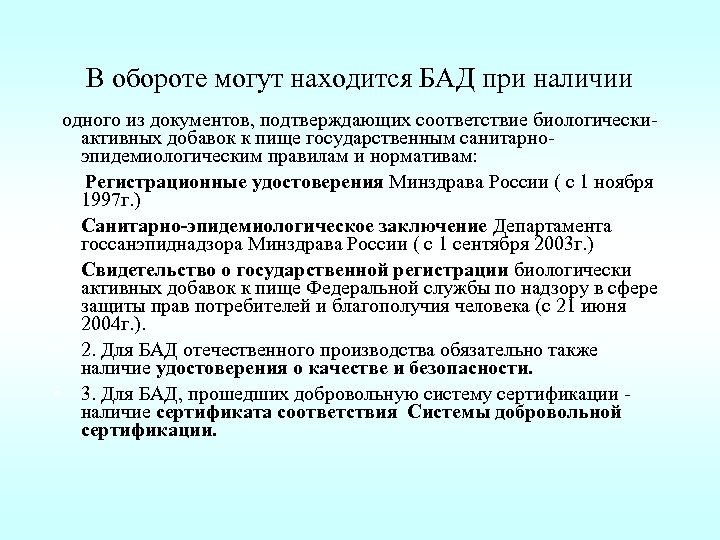 В обороте могут находится БАД при наличии

одного из документов, подтверждающих соответствие биологически-активных добавок к пище государственным санитарно-эпидемиологическим правилам и нормативам:

Регистрационные удостоверения Минздрава России ( с 1 ноября 1997г.)

Санитарно-эпидемиологическое заключение Департамента госсанэпиднадзора Минздрава России ( с 1 сентября 2003г.)

Свидетельство о государственной регистрации биологически активных добавок к пище Федеральной службы по надзору в сфере защиты прав потребителей и благополучия человека (с 21 июня 2004г.).

2. Для БАД отечественного производства обязательно также наличие удостоверения о качестве и безопасности.

3. Для БАД, прошедших добровольную систему сертификации - наличие сертификата соответствия Системы добровольной сертификации.